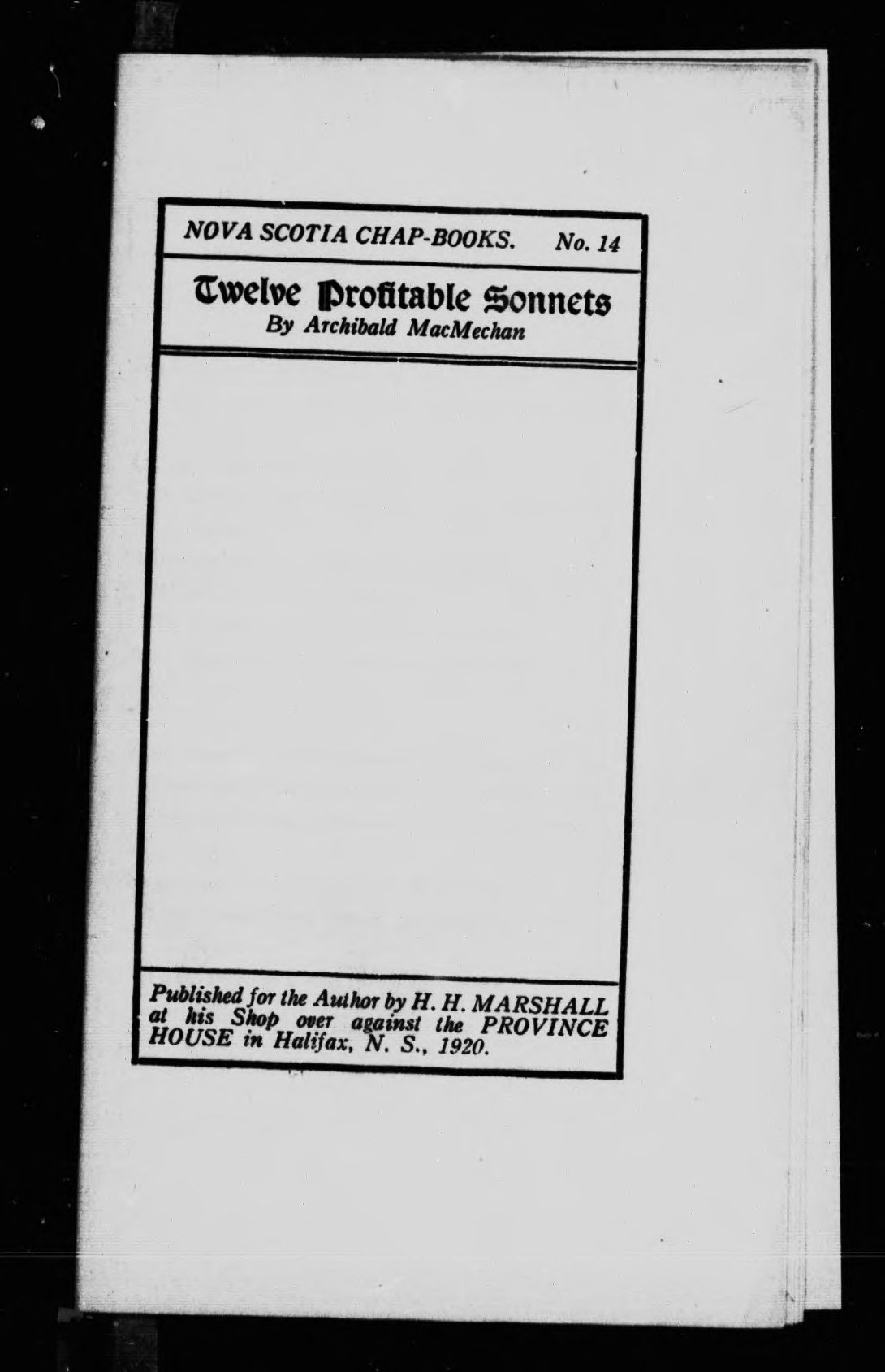 NOVA SCOTIA CHAP-BOOKS. No. 14

Twelve Profitable Sonnets
By Archibald MacMechan

Published for the Author by H. H. MARSHALL at his Shop over against the PROVINCE HOUSE in Halifax, N. S., 1920.